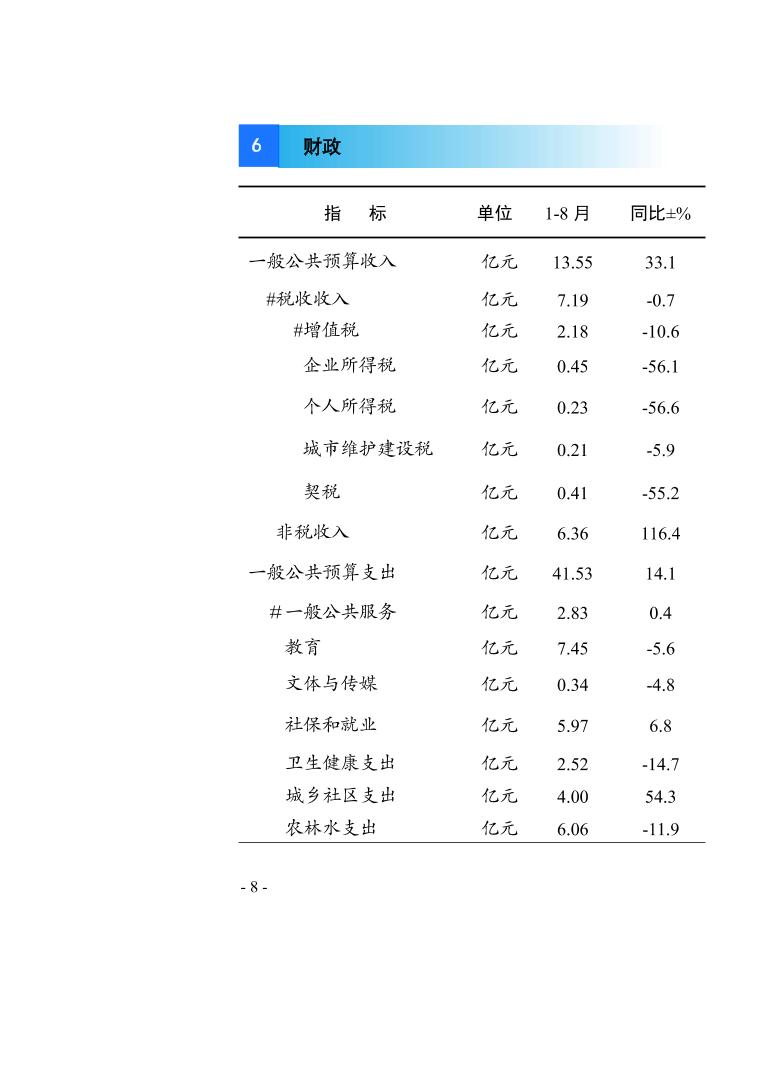 6 财政

| 指　　标 | 单位 | 1-8 月 | 同比±% |
|---|---|---|---|
| 一般公共预算收入 | 亿元 | 13.55 | 33.1 |
| #税收收入 | 亿元 | 7.19 | -0.7 |
| #增值税 | 亿元 | 2.18 | -10.6 |
| 企业所得税 | 亿元 | 0.45 | -56.1 |
| 个人所得税 | 亿元 | 0.23 | -56.6 |
| 城市维护建设税 | 亿元 | 0.21 | -5.9 |
| 契税 | 亿元 | 0.41 | -55.2 |
| 非税收入 | 亿元 | 6.36 | 116.4 |
| 一般公共预算支出 | 亿元 | 41.53 | 14.1 |
| #一般公共服务 | 亿元 | 2.83 | 0.4 |
| 教育 | 亿元 | 7.45 | -5.6 |
| 文体与传媒 | 亿元 | 0.34 | -4.8 |
| 社保和就业 | 亿元 | 5.97 | 6.8 |
| 卫生健康支出 | 亿元 | 2.52 | -14.7 |
| 城乡社区支出 | 亿元 | 4.00 | 54.3 |
| 农林水支出 | 亿元 | 6.06 | -11.9 |

- 8 -